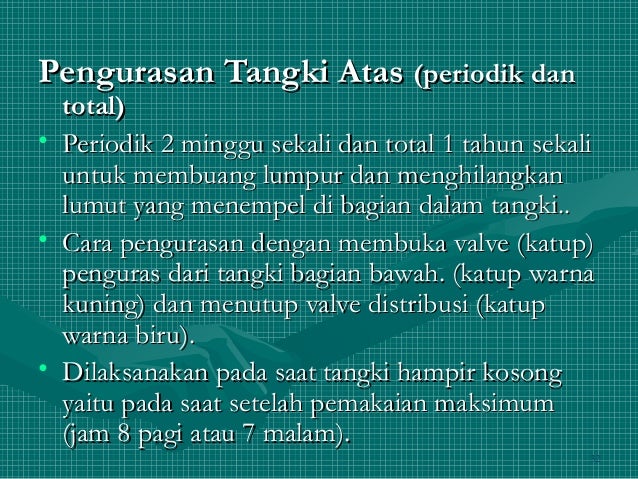 Pengurasan Tangki Atas (periodik dan total)

• Periodik 2 minggu sekali dan total 1 tahun sekali untuk membuang lumpur dan menghilangkan lumut yang menempel di bagian dalam tangki..

• Cara pengurasan dengan membuka valve (katup) penguras dari tangki bagian bawah. (katup warna kuning) dan menutup valve distribusi (katup warna biru).

• Dilaksanakan pada saat tangki hampir kosong yaitu pada saat setelah pemakaian maksimum (jam 8 pagi atau 7 malam).